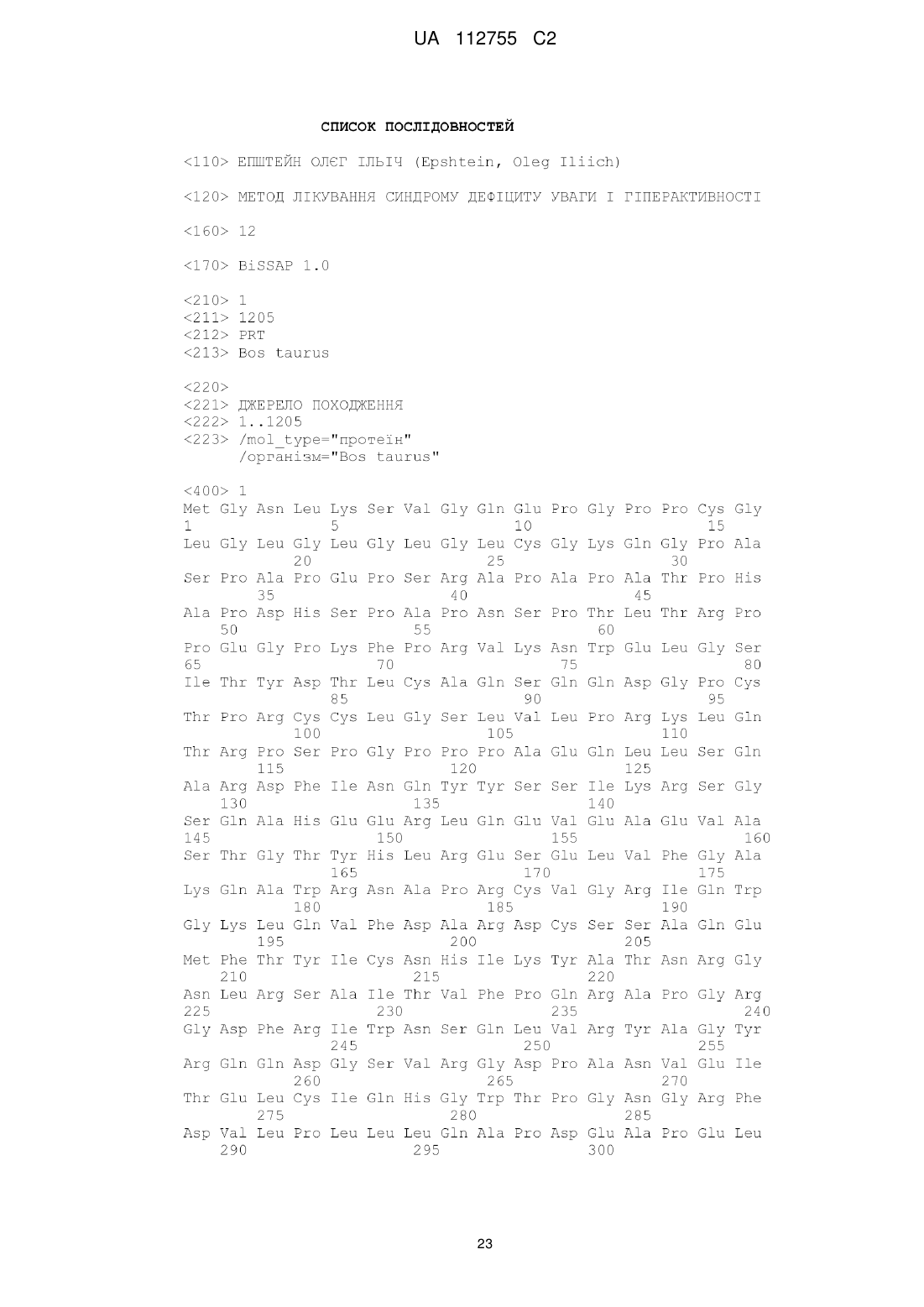 UA 112755 C2

СПИСОК ПОСЛІДОВНОСТЕЙ

<110> ЕПШТЕЙН ОЛЄГ ІЛЬІЧ (Epshtein, Oleg Iliich)

<120> МЕТОД ЛІКУВАННЯ СИНДРОМУ ДЕФІЦИТУ УВАГИ І ГІПЕРАКТИВНОСТІ

<160> 12

<170> BiSSAP 1.0

<210> 1
<211> 1205
<212> PRT
<213> Bos taurus

<220>
<221> ДЖЕРЕЛО ПОХОДЖЕННЯ
<222> 1..1205
<223> /mol_type="протеїн"
/організм="Bos taurus"

<400> 1
Met Gly Asn Leu Lys Ser Val Gly Gln Glu Pro Gly Pro Pro Cys Gly
1 5 10 15
Leu Gly Leu Gly Leu Gly Leu Gly Leu Cys Gly Lys Gln Gly Pro Ala
20 25 30
Ser Pro Ala Pro Glu Pro Ser Arg Ala Pro Ala Pro Ala Thr Pro His
35 40 45
Ala Pro Asp His Ser Pro Ala Pro Asn Ser Pro Thr Leu Thr Arg Pro
50 55 60
Pro Glu Gly Pro Lys Phe Pro Arg Val Lys Asn Trp Glu Leu Gly Ser
65 70 75 80
Ile Thr Tyr Asp Thr Leu Cys Ala Gln Ser Gln Gln Asp Gly Pro Cys
85 90 95
Thr Pro Arg Cys Cys Leu Gly Ser Leu Val Leu Pro Arg Lys Leu Gln
100 105 110
Thr Arg Pro Ser Pro Gly Pro Pro Pro Ala Glu Gln Leu Leu Ser Gln
115 120 125
Ala Arg Asp Phe Ile Asn Gln Tyr Tyr Ser Ser Ile Lys Arg Ser Gly
130 135 140
Ser Gln Ala His Glu Glu Arg Leu Gln Glu Val Glu Ala Glu Val Ala
145 150 155 160
Ser Thr Gly Thr Tyr His Leu Arg Glu Ser Glu Leu Val Phe Gly Ala
165 170 175
Lys Gln Ala Trp Arg Asn Ala Pro Arg Cys Val Gly Arg Ile Gln Trp
180 185 190
Gly Lys Leu Gln Val Phe Asp Ala Arg Asp Cys Ser Ser Ala Gln Glu
195 200 205
Met Phe Thr Tyr Ile Cys Asn His Ile Lys Tyr Ala Thr Asn Arg Gly
210 215 220
Asn Leu Arg Ser Ala Ile Thr Val Phe Pro Gln Arg Ala Pro Gly Arg
225 230 235 240
Gly Asp Phe Arg Ile Trp Asn Ser Gln Leu Val Arg Tyr Ala Gly Tyr
245 250 255
Arg Gln Gln Asp Gly Ser Val Arg Gly Asp Pro Ala Asn Val Glu Ile
260 265 270
Thr Glu Leu Cys Ile Gln His Gly Trp Thr Pro Gly Asn Gly Arg Phe
275 280 285
Asp Val Leu Pro Leu Leu Leu Gln Ala Pro Asp Glu Ala Pro Glu Leu
290 295 300

23